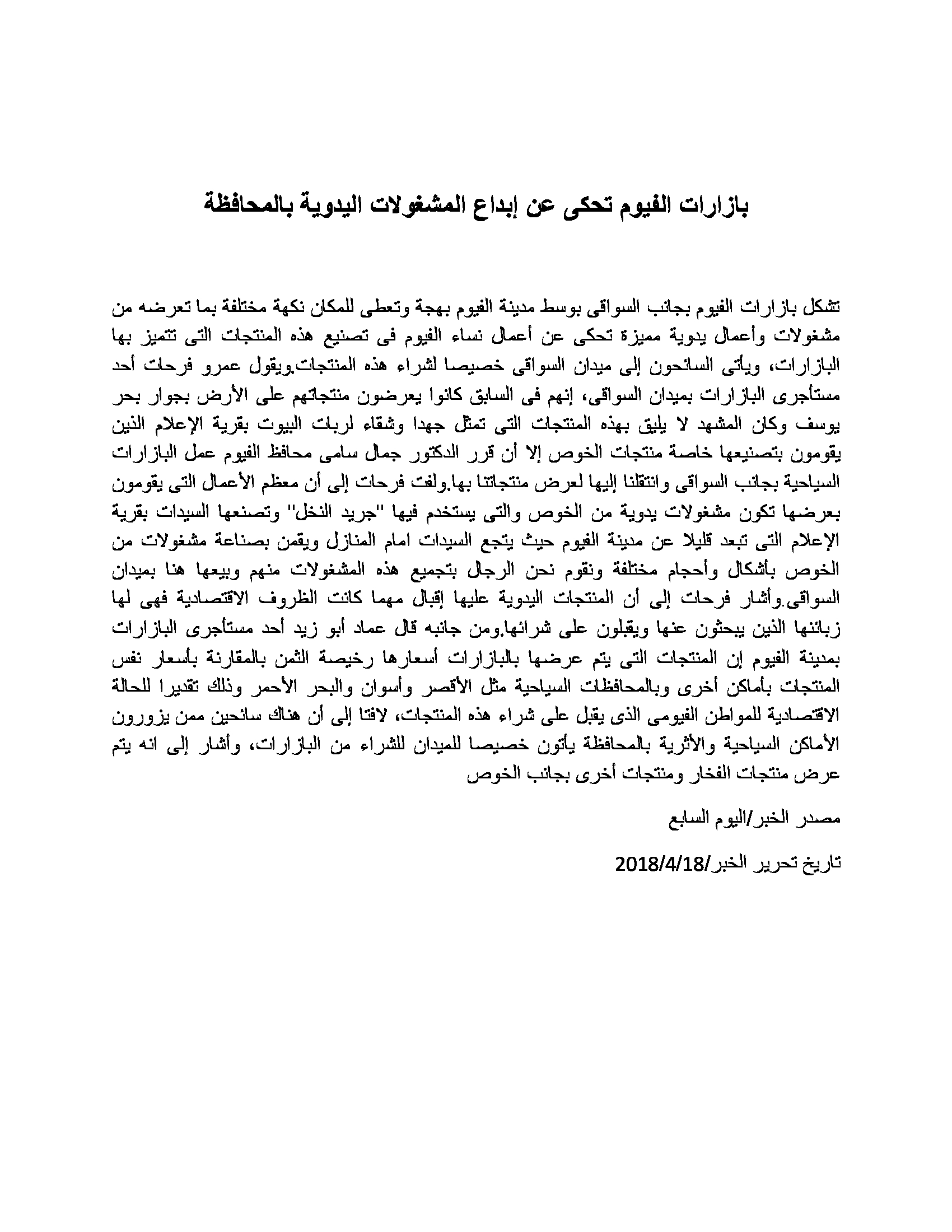 بازارات الفيوم تحكى عن إبداع المشغولات اليدوية بالمحافظة

تشكل بازارات الفيوم بجانب السواقى بوسط مدينة الفيوم بهجة وتعطى للمكان نكهة مختلفة بما تعرضه من مشغولات وأعمال يدوية مميزة تحكى عن أعمال نساء الفيوم فى تصنيع هذه المنتجات التى تتميز بها البازارات، ويأتى السائحون إلى ميدان السواقى خصيصا لشراء هذه المنتجات.ويقول عمرو فرحات أحد مستأجرى البازارات بميدان السواقى، إنهم فى السابق كانوا يعرضون منتجاتهم على الأرض بجوار بحر يوسف وكان المشهد لا يليق بهذه المنتجات التى تمثل جهدا وشقاء لربات البيوت بقرية الإعلام الذين يقومون بتصنيعها خاصة منتجات الخوص إلا أن قرر الدكتور جمال سامى محافظ الفيوم عمل البازارات السياحية بجانب السواقى وانتقلنا إليها لعرض منتجاتنا بها.ولفت فرحات إلى أن معظم الأعمال التى يقومون بعرضها تكون مشغولات يدوية من الخوص والتى يستخدم فيها "جريد النخل" وتصنعها السيدات بقرية الإعلام التى تبعد قليلا عن مدينة الفيوم حيث يتجع السيدات امام المنازل ويقمن بصناعة مشغولات من الخوص بأشكال وأحجام مختلفة ونقوم نحن الرجال بتجميع هذه المشغولات منهم وبيعها هنا بميدان السواقى.وأشار فرحات إلى أن المنتجات اليدوية عليها إقبال مهما كانت الظروف الاقتصادية فهى لها زبائنها الذين يبحثون عنها ويقبلون على شرائها.ومن جانبه قال عماد أبو زيد أحد مستأجرى البازارات بمدينة الفيوم إن المنتجات التى يتم عرضها بالبازارات أسعارها رخيصة الثمن بالمقارنة بأسعار نفس المنتجات بأماكن أخرى وبالمحافظات السياحية مثل الأقصر وأسوان والبحر الأحمر وذلك تقديرا للحالة الاقتصادية للمواطن الفيومى الذى يقبل على شراء هذه المنتجات، لافتا إلى أن هناك سائحين ممن يزورون الأماكن السياحية والأثرية بالمحافظة يأتون خصيصا للميدان للشراء من البازارات، وأشار إلى انه يتم عرض منتجات الفخار ومنتجات أخرى بجانب الخوص

مصدر الخبر/اليوم السابع

تاريخ تحرير الخبر/2018/4/18